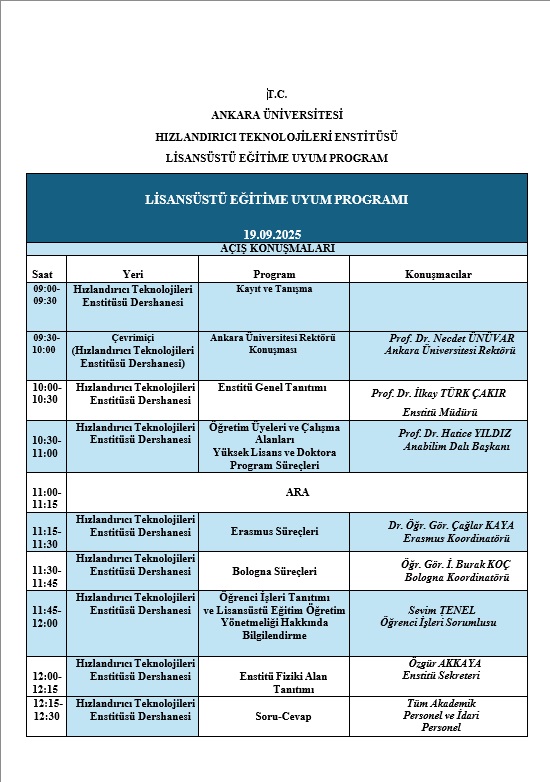 T.C.
ANKARA ÜNİVERSİTESİ
HIZLANDIRICI TEKNOLOJİLERİ ENSTİTÜSÜ
LİSANSÜSTÜ EĞİTİME UYUM PROGRAM

LİSANSÜSTÜ EĞİTİME UYUM PROGRAMI

19.09.2025

AÇIŞ KONUŞMALARI

| Saat | Yeri | Program | Konuşmacılar |
|---|---|---|---|
| 09:00-09:30 | Hızlandırıcı Teknolojileri Enstitüsü Dershanesi | Kayıt ve Tanışma | |
| 09:30-10:00 | Çevrimiçi (Hızlandırıcı Teknolojileri Enstitüsü Dershanesi) | Ankara Üniversitesi Rektörü Konuşması | Prof. Dr. Necdet ÜNÜVAR Ankara Üniversitesi Rektörü |
| 10:00-10:30 | Hızlandırıcı Teknolojileri Enstitüsü Dershanesi | Enstitü Genel Tanıtımı | Prof. Dr. İlkay TÜRK ÇAKIR Enstitü Müdürü |
| 10:30-11:00 | Hızlandırıcı Teknolojileri Enstitüsü Dershanesi | Öğretim Üyeleri ve Çalışma Alanları Yüksek Lisans ve Doktora Program Süreçleri | Prof. Dr. Hatice YILDIZ Anabilim Dalı Başkanı |
| 11:00-11:15 | ARA | | |
| 11:15-11:30 | Hızlandırıcı Teknolojileri Enstitüsü Dershanesi | Erasmus Süreçleri | Dr. Öğr. Gör. Çağlar KAYA Erasmus Koordinatörü |
| 11:30-11:45 | Hızlandırıcı Teknolojileri Enstitüsü Dershanesi | Bologna Süreçleri | Öğr. Gör. İ. Burak KOÇ Bologna Koordinatörü |
| 11:45-12:00 | Hızlandırıcı Teknolojileri Enstitüsü Dershanesi | Öğrenci İşleri Tanıtımı ve Lisansüstü Eğitim Öğretim Yönetmeliği Hakkında Bilgilendirme | Sevim TENEL Öğrenci İşleri Sorumlusu |
| 12:00-12:15 | Hızlandırıcı Teknolojileri Enstitüsü Dershanesi | Enstitü Fiziki Alan Tanıtımı | Özgür AKKAYA Enstitü Sekreteri |
| 12:15-12:30 | Hızlandırıcı Teknolojileri Enstitüsü Dershanesi | Soru-Cevap | Tüm Akademik Personel ve İdari Personel |